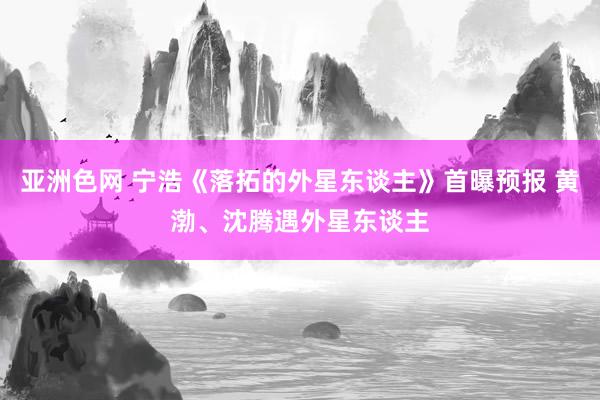 亚洲色网 宁浩《落拓的外星东谈主》首曝预报 黄渤、沈腾遇外星东谈主